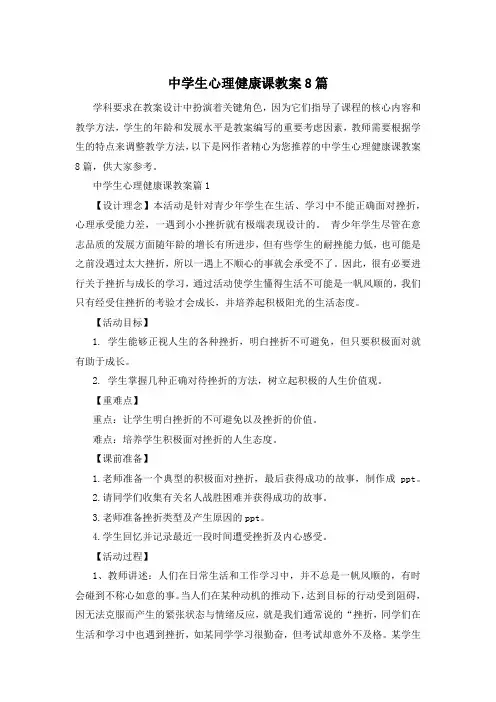 中学生心理健康课教案8篇

学科要求在教案设计中扮演着关键角色，因为它们指导了课程的核心内容和教学方法，学生的年龄和发展水平是教案编写的重要考虑因素，教师需要根据学生的特点来调整教学方法，以下是网作者精心为您推荐的中学生心理健康课教案8篇，供大家参考。

中学生心理健康课教案篇1

【设计理念】本活动是针对青少年学生在生活、学习中不能正确面对挫折，心理承受能力差，一遇到小小挫折就有极端表现设计的。 青少年学生尽管在意志品质的发展方面随年龄的增长有所进步，但有些学生的耐挫能力低，也可能是之前没遇过太大挫折，所以一遇上不顺心的事就会承受不了。因此，很有必要进行关于挫折与成长的学习，通过活动使学生懂得生活不可能是一帆风顺的，我们只有经受住挫折的考验才会成长，并培养起积极阳光的生活态度。

【活动目标】

1. 学生能够正视人生的各种挫折，明白挫折不可避免，但只要积极面对就有助于成长。

2. 学生掌握几种正确对待挫折的方法，树立起积极的人生价值观。

【重难点】

重点：让学生明白挫折的不可避免以及挫折的价值。

难点：培养学生积极面对挫折的人生态度。

【课前准备】

1.老师准备一个典型的积极面对挫折，最后获得成功的故事，制作成 ppt。

2.请同学们收集有关名人战胜困难并获得成功的故事。

3.老师准备挫折类型及产生原因的ppt。

4.学生回忆并记录最近一段时间遭受挫折及内心感受。

【活动过程】

1、教师讲述：人们在日常生活和工作学习中，并不总是一帆风顺的，有时会碰到不称心如意的事。当人们在某种动机的推动下，达到目标的行动受到阻碍，因无法克服而产生的紧张状态与情绪反应，就是我们通常说的“挫折，同学们在生活和学习中也遇到挫折，如某同学学习很勤奋，但考试却意外不及格。某学生